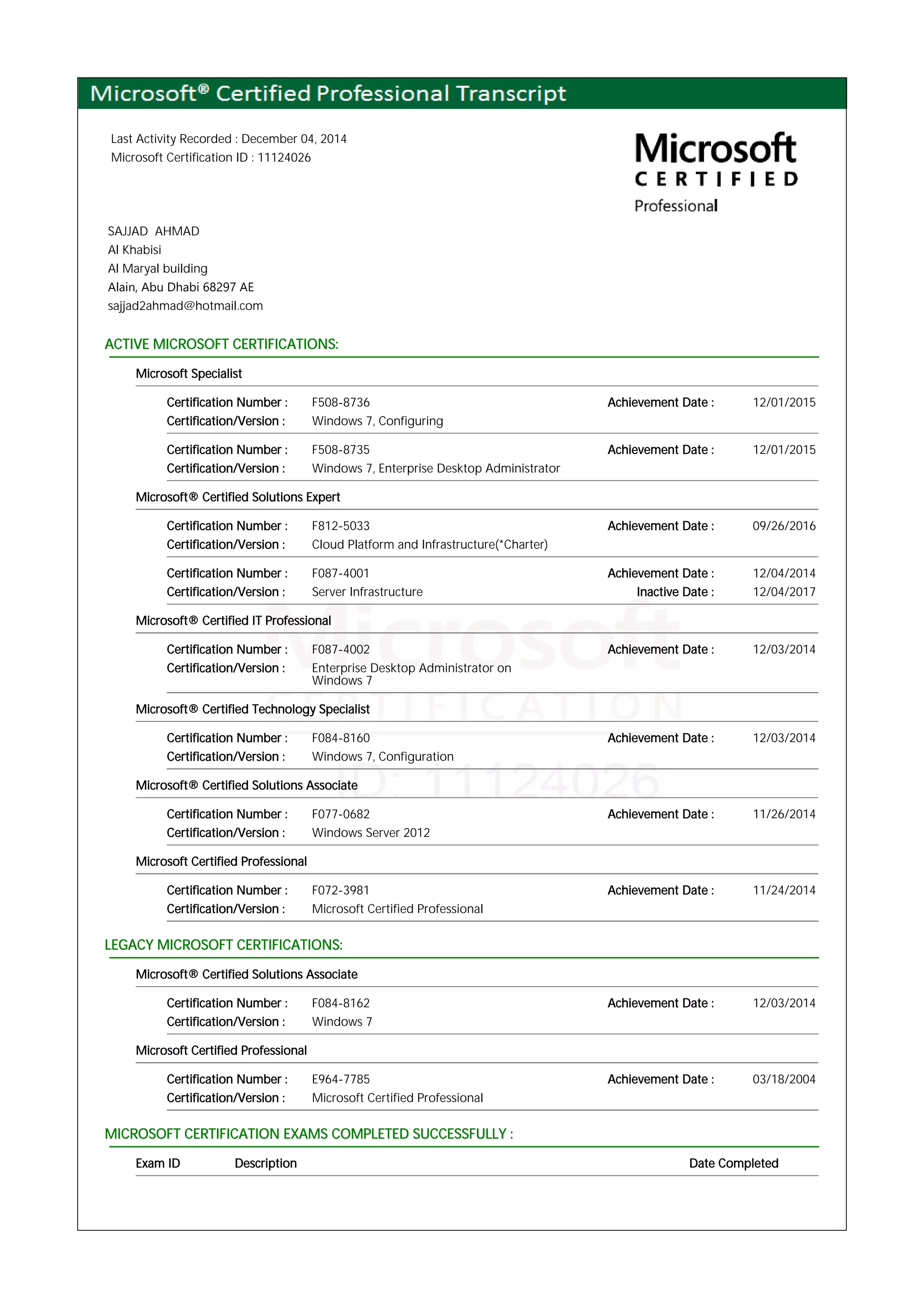 Microsoft® Certified Professional Transcript

Last Activity Recorded : December 04, 2014
Microsoft Certification ID : 11124026

Microsoft
CERTIFIED
Professional

SAJJAD AHMAD
Al Khabisi
Al Maryal building
Alain, Abu Dhabi 68297 AE
sajjad2ahmad@hotmail.com

ACTIVE MICROSOFT CERTIFICATIONS:

Microsoft Specialist

Certification Number : F508-8736 Achievement Date : 12/01/2015
Certification/Version : Windows 7, Configuring

Certification Number : F508-8735 Achievement Date : 12/01/2015
Certification/Version : Windows 7, Enterprise Desktop Administrator

Microsoft® Certified Solutions Expert

Certification Number : F812-5033 Achievement Date : 09/26/2016
Certification/Version : Cloud Platform and Infrastructure(*Charter)

Certification Number : F087-4001 Achievement Date : 12/04/2014
Certification/Version : Server Infrastructure Inactive Date : 12/04/2017

Microsoft® Certified IT Professional

Certification Number : F087-4002 Achievement Date : 12/03/2014
Certification/Version : Enterprise Desktop Administrator on Windows 7

Microsoft® Certified Technology Specialist

Certification Number : F084-8160 Achievement Date : 12/03/2014
Certification/Version : Windows 7, Configuration

Microsoft® Certified Solutions Associate

Certification Number : F077-0682 Achievement Date : 11/26/2014
Certification/Version : Windows Server 2012

Microsoft Certified Professional

Certification Number : F072-3981 Achievement Date : 11/24/2014
Certification/Version : Microsoft Certified Professional

LEGACY MICROSOFT CERTIFICATIONS:

Microsoft® Certified Solutions Associate

Certification Number : F084-8162 Achievement Date : 12/03/2014
Certification/Version : Windows 7

Microsoft Certified Professional

Certification Number : E964-7785 Achievement Date : 03/18/2004
Certification/Version : Microsoft Certified Professional

MICROSOFT CERTIFICATION EXAMS COMPLETED SUCCESSFULLY :

Exam ID Description Date Completed

Microsoft
CERTIFICATION
ID: 11124026